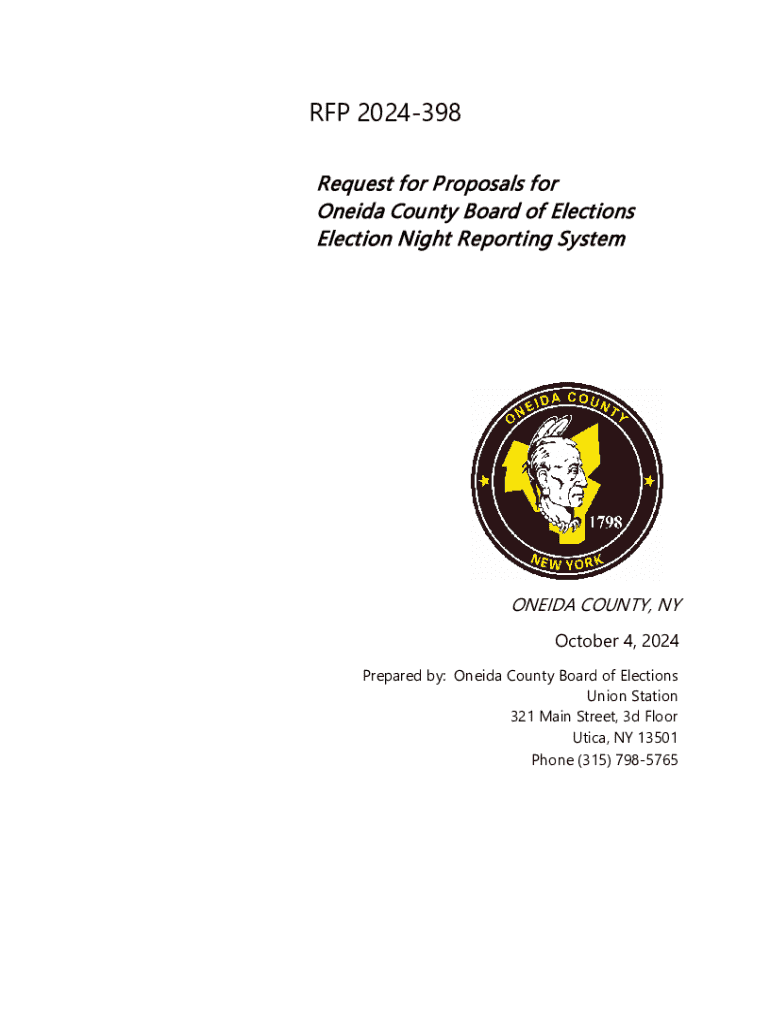 RFP 2024-398

Request for Proposals for
Oneida County Board of Elections
Election Night Reporting System

ONEIDA COUNTY
1798
NEW YORK

ONEIDA COUNTY, NY

October 4, 2024

Prepared by: Oneida County Board of Elections
Union Station
321 Main Street, 3d Floor
Utica, NY 13501
Phone (315) 798-5765